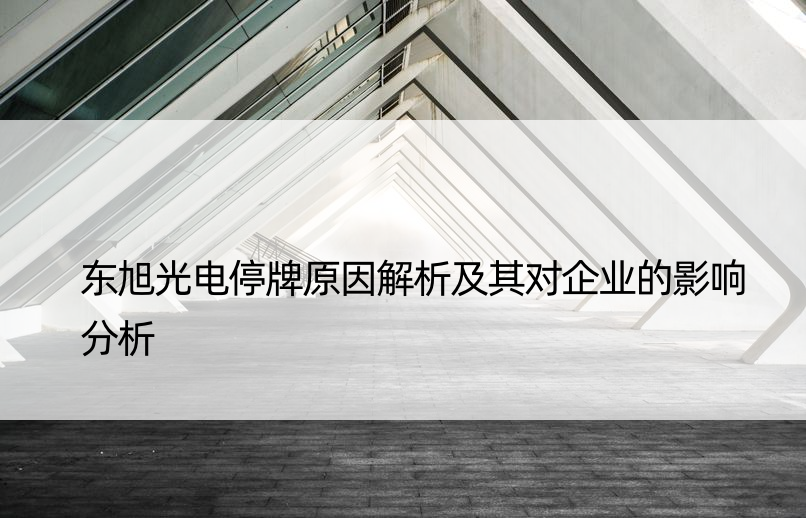 东旭光电停牌原因解析及其对企业的影响分析